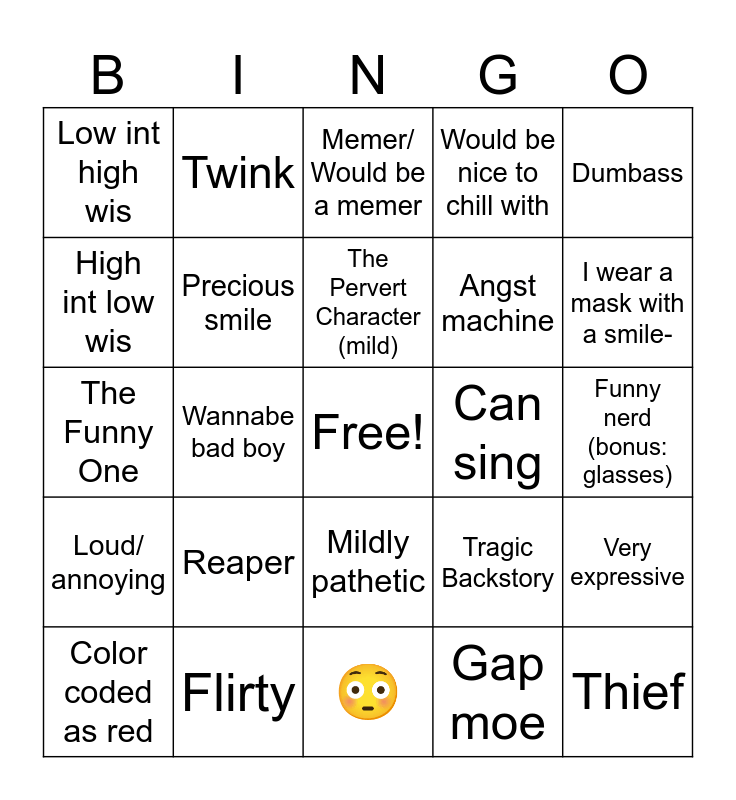 | B | I | N | G | O |
|---|---|---|---|---|
| Low int high wis | Twink | Memer/ Would be a memer | Would be nice to chill with | Dumbass |
| High int low wis | Precious smile | The Pervert Character (mild) | Angst machine | I wear a mask with a smile- |
| The Funny One | Wannabe bad boy | Free! | Can sing | Funny nerd (bonus: glasses) |
| Loud/ annoying | Reaper | Mildly pathetic | Tragic Backstory | Very expressive |
| Color coded as red | Flirty | 😳 | Gap moe | Thief |